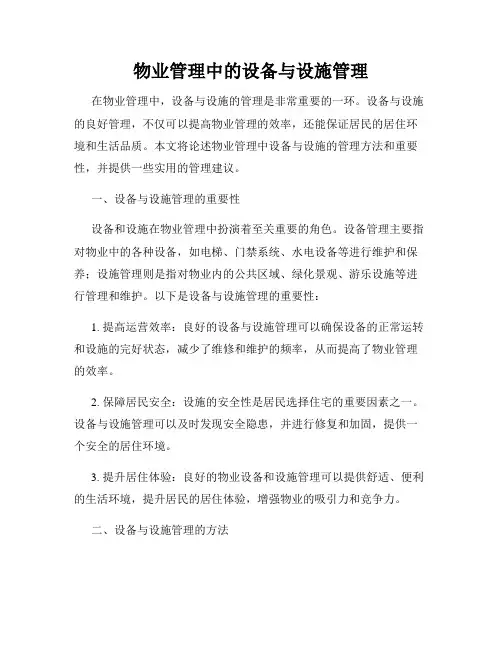 物业管理中的设备与设施管理

在物业管理中，设备与设施的管理是非常重要的一环。设备与设施的良好管理，不仅可以提高物业管理的效率，还能保证居民的居住环境和生活品质。本文将论述物业管理中设备与设施的管理方法和重要性，并提供一些实用的管理建议。

一、设备与设施管理的重要性

设备和设施在物业管理中扮演着至关重要的角色。设备管理主要指对物业中的各种设备，如电梯、门禁系统、水电设备等进行维护和保养；设施管理则是指对物业内的公共区域、绿化景观、游乐设施等进行管理和维护。以下是设备与设施管理的重要性：

1. 提高运营效率：良好的设备与设施管理可以确保设备的正常运转和设施的完好状态，减少了维修和维护的频率，从而提高了物业管理的效率。

2. 保障居民安全：设施的安全性是居民选择住宅的重要因素之一。设备与设施管理可以及时发现安全隐患，并进行修复和加固，提供一个安全的居住环境。

3. 提升居住体验：良好的物业设备和设施管理可以提供舒适、便利的生活环境，提升居民的居住体验，增强物业的吸引力和竞争力。

二、设备与设施管理的方法